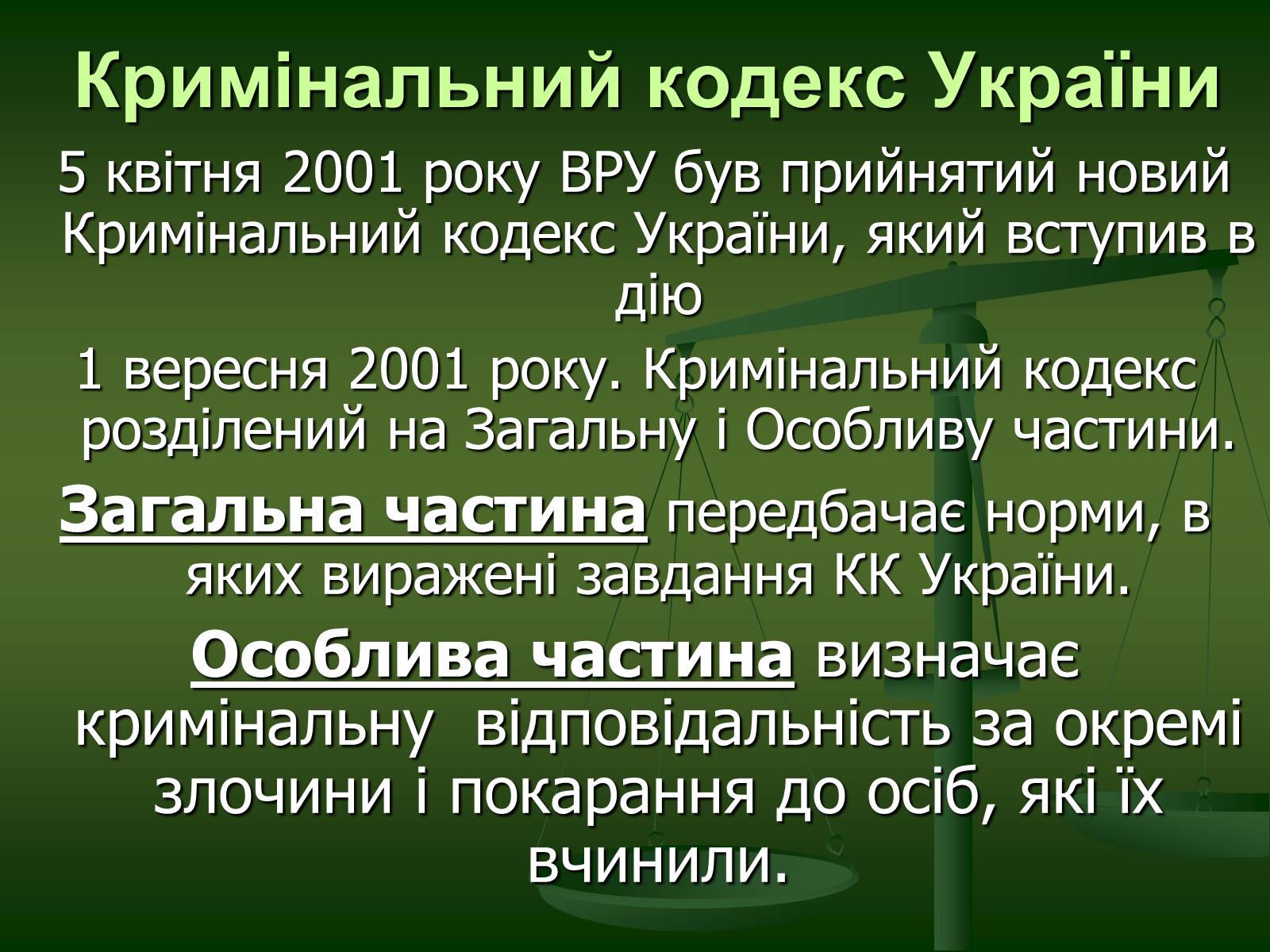 Кримінальний кодекс України

5 квітня 2001 року ВРУ був прийнятий новий Кримінальний кодекс України, який вступив в дію

1 вересня 2001 року. Кримінальний кодекс розділений на Загальну і Особливу частини.

Загальна частина передбачає норми, в яких виражені завдання КК України.

Особлива частина визначає кримінальну відповідальність за окремі злочини і покарання до осіб, які їх вчинили.